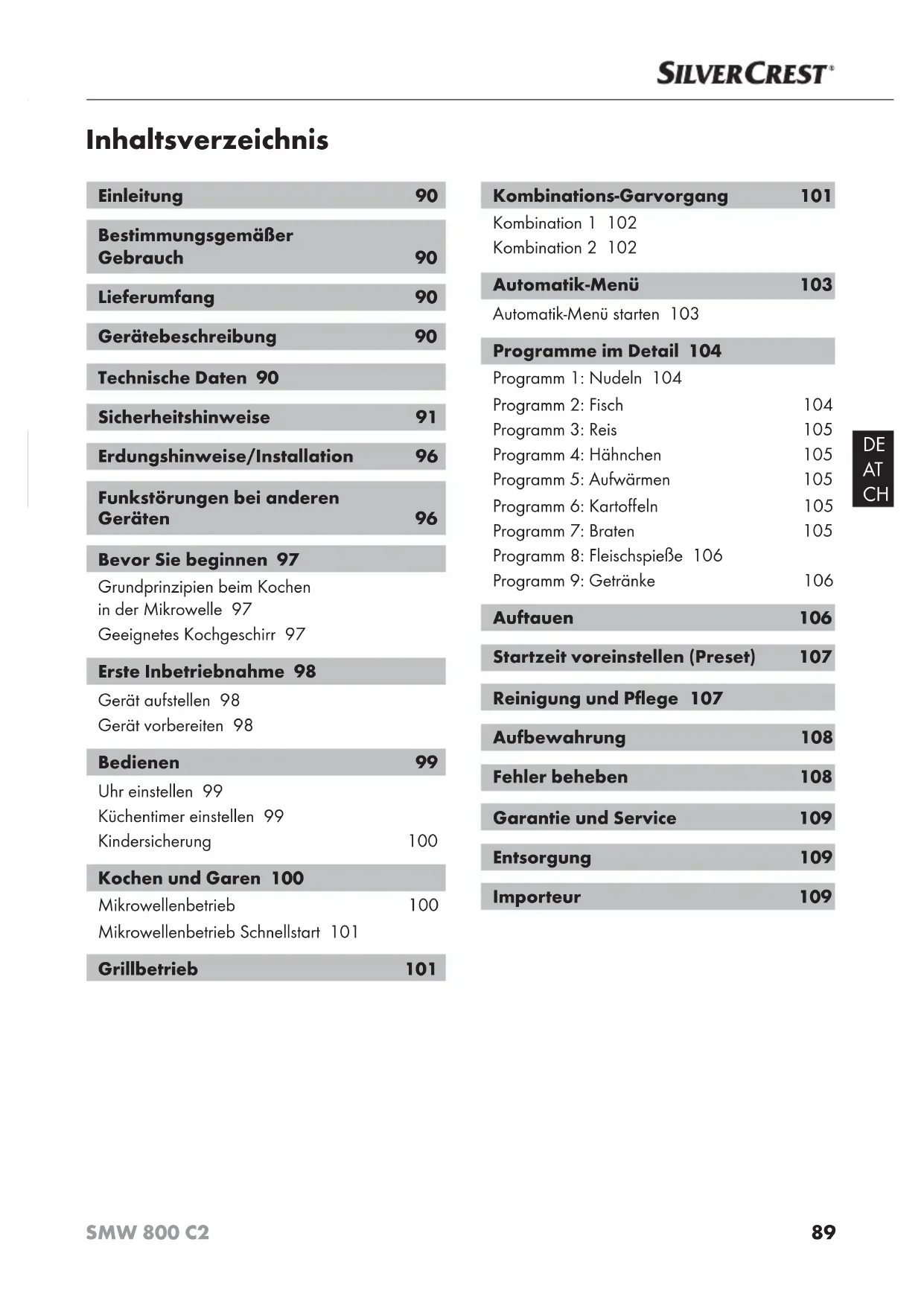 SILVERCREST®

Inhaltsverzeichnis

Einleitung 90

Bestimmungsgemäßer Gebrauch 90

Lieferumfang 90

Gerätebeschreibung 90

Technische Daten 90

Sicherheitshinweise 91

Erdungshinweise/Installation 96

Funkstörungen bei anderen Geräten 96

Bevor Sie beginnen 97
Grundprinzipien beim Kochen in der Mikrowelle 97
Geeignetes Kochgeschirr 97

Erste Inbetriebnahme 98
Gerät aufstellen 98
Gerät vorbereiten 98

Bedienen 99
Uhr einstellen 99
Küchentimer einstellen 99
Kindersicherung 100

Kochen und Garen 100
Mikrowellenbetrieb 100
Mikrowellenbetrieb Schnellstart 101

Grillbetrieb 101

Kombinations-Garvorgang 101
Kombination 1 102
Kombination 2 102

Automatik-Menü 103
Automatik-Menü starten 103

Programme im Detail 104
Programm 1: Nudeln 104
Programm 2: Fisch 104
Programm 3: Reis 105
Programm 4: Hähnchen 105
Programm 5: Aufwärmen 105
Programm 6: Kartoffeln 105
Programm 7: Braten 105
Programm 8: Fleischspieße 106
Programm 9: Getränke 106

Auftauen 106

Startzeit voreinstellen (Preset) 107

Reinigung und Pflege 107

Aufbewahrung 108

Fehler beheben 108

Garantie und Service 109

Entsorgung 109

Importeur 109

DE
AT
CH

SMW 800 C2 89